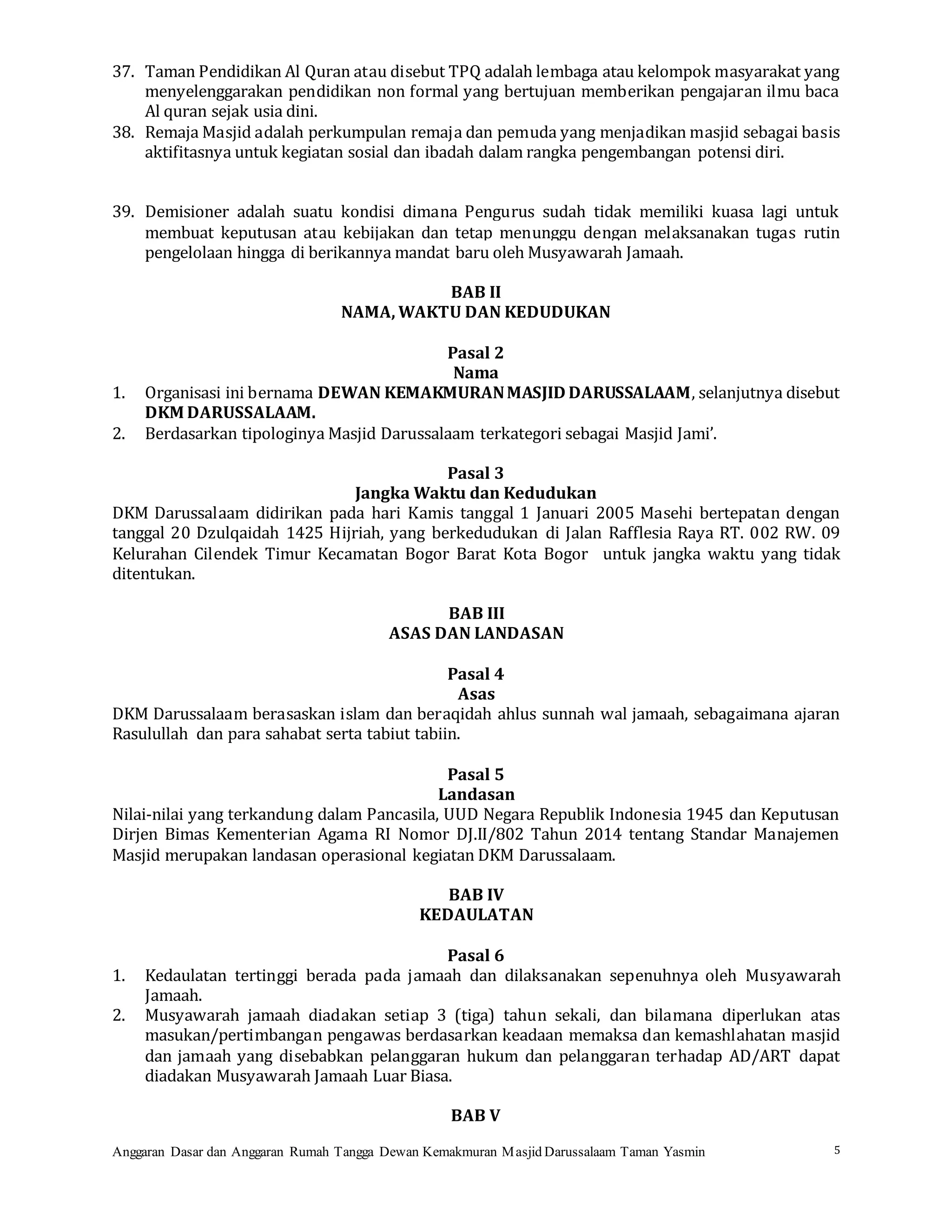 37. Taman Pendidikan Al Quran atau disebut TPQ adalah lembaga atau kelompok masyarakat yang menyelenggarakan pendidikan non formal yang bertujuan memberikan pengajaran ilmu baca Al quran sejak usia dini.
38. Remaja Masjid adalah perkumpulan remaja dan pemuda yang menjadikan masjid sebagai basis aktifitasnya untuk kegiatan sosial dan ibadah dalam rangka pengembangan potensi diri.

39. Demisioner adalah suatu kondisi dimana Pengurus sudah tidak memiliki kuasa lagi untuk membuat keputusan atau kebijakan dan tetap menunggu dengan melaksanakan tugas rutin pengelolaan hingga di berikannya mandat baru oleh Musyawarah Jamaah.

BAB II
NAMA, WAKTU DAN KEDUDUKAN

Pasal 2
Nama
1. Organisasi ini bernama DEWAN KEMAKMURAN MASJID DARUSSALAAM, selanjutnya disebut DKM DARUSSALAAM.
2. Berdasarkan tipologinya Masjid Darussalaam terkategori sebagai Masjid Jami'.

Pasal 3
Jangka Waktu dan Kedudukan
DKM Darussalaam didirikan pada hari Kamis tanggal 1 Januari 2005 Masehi bertepatan dengan tanggal 20 Dzulqaidah 1425 Hijriah, yang berkedudukan di Jalan Rafflesia Raya RT. 002 RW. 09 Kelurahan Cilendek Timur Kecamatan Bogor Barat Kota Bogor untuk jangka waktu yang tidak ditentukan.

BAB III
ASAS DAN LANDASAN

Pasal 4
Asas
DKM Darussalaam berasaskan islam dan beraqidah ahlus sunnah wal jamaah, sebagaimana ajaran Rasulullah dan para sahabat serta tabiut tabiin.

Pasal 5
Landasan
Nilai-nilai yang terkandung dalam Pancasila, UUD Negara Republik Indonesia 1945 dan Keputusan Dirjen Bimas Kementerian Agama RI Nomor DJ.II/802 Tahun 2014 tentang Standar Manajemen Masjid merupakan landasan operasional kegiatan DKM Darussalaam.

BAB IV
KEDAULATAN

Pasal 6
1. Kedaulatan tertinggi berada pada jamaah dan dilaksanakan sepenuhnya oleh Musyawarah Jamaah.
2. Musyawarah jamaah diadakan setiap 3 (tiga) tahun sekali, dan bilamana diperlukan atas masukan/pertimbangan pengawas berdasarkan keadaan memaksa dan kemashlahatan masjid dan jamaah yang disebabkan pelanggaran hukum dan pelanggaran terhadap AD/ART dapat diadakan Musyawarah Jamaah Luar Biasa.

BAB V

Anggaran Dasar dan Anggaran Rumah Tangga Dewan Kemakmuran Masjid Darussalaam Taman Yasmin 5